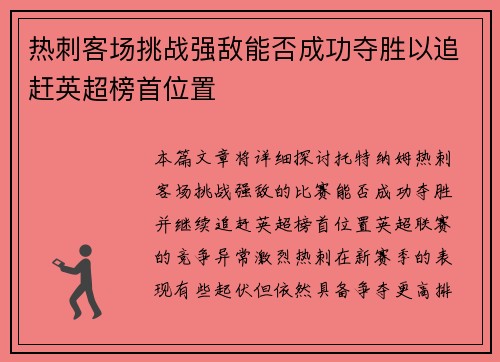 热刺客场挑战强敌能否成功夺胜以追赶英超榜首位置

本篇文章将详细探讨托特纳姆热刺客场挑战强敌的比赛能否成功夺胜并继续追赶英超榜首位置英超联赛的竞争异常激烈热刺在新赛季的表现有些起伏但依然具备争夺更高排